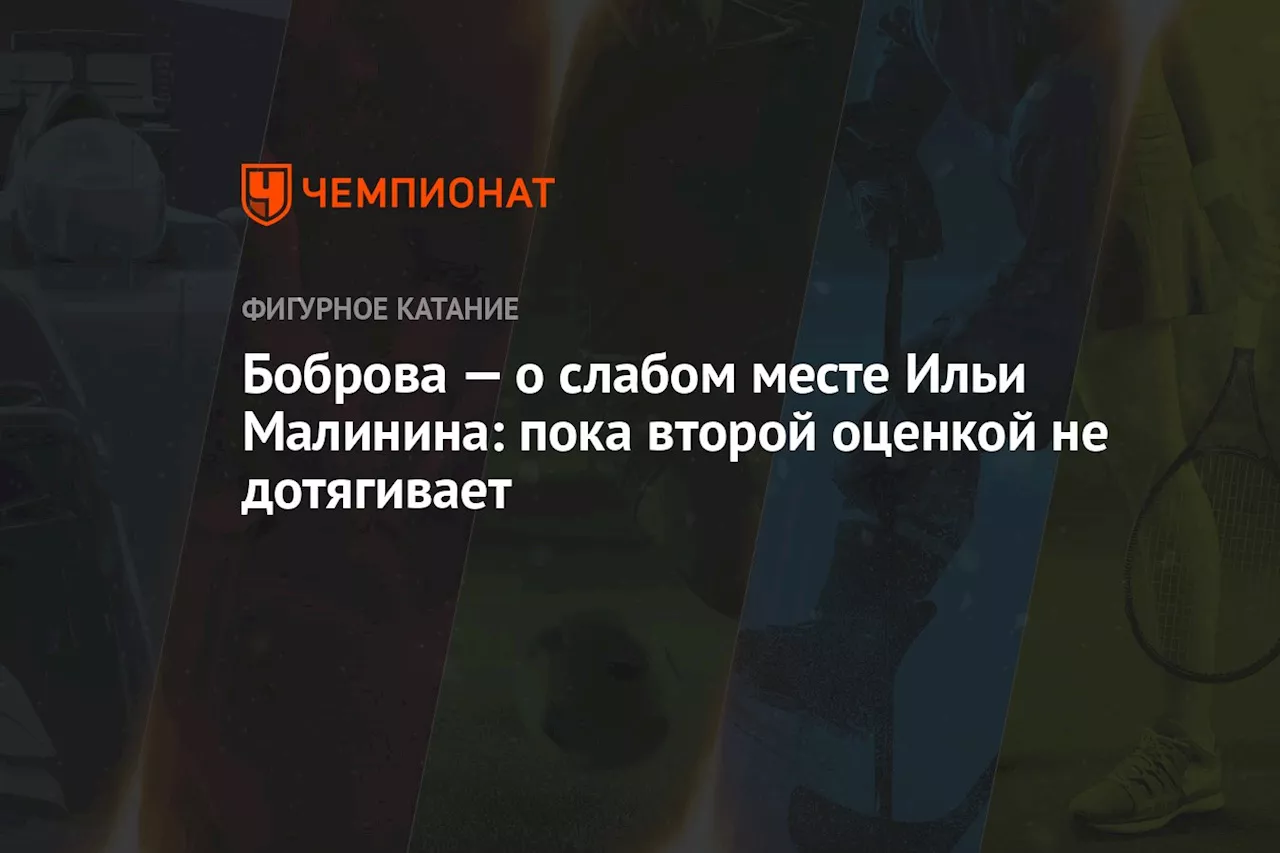 ЧЕМПИОНАТ

ФИГУРНОЕ КАТАНИЕ

Боброва — о слабом месте Ильи Малинина: пока второй оценкой не дотягивает